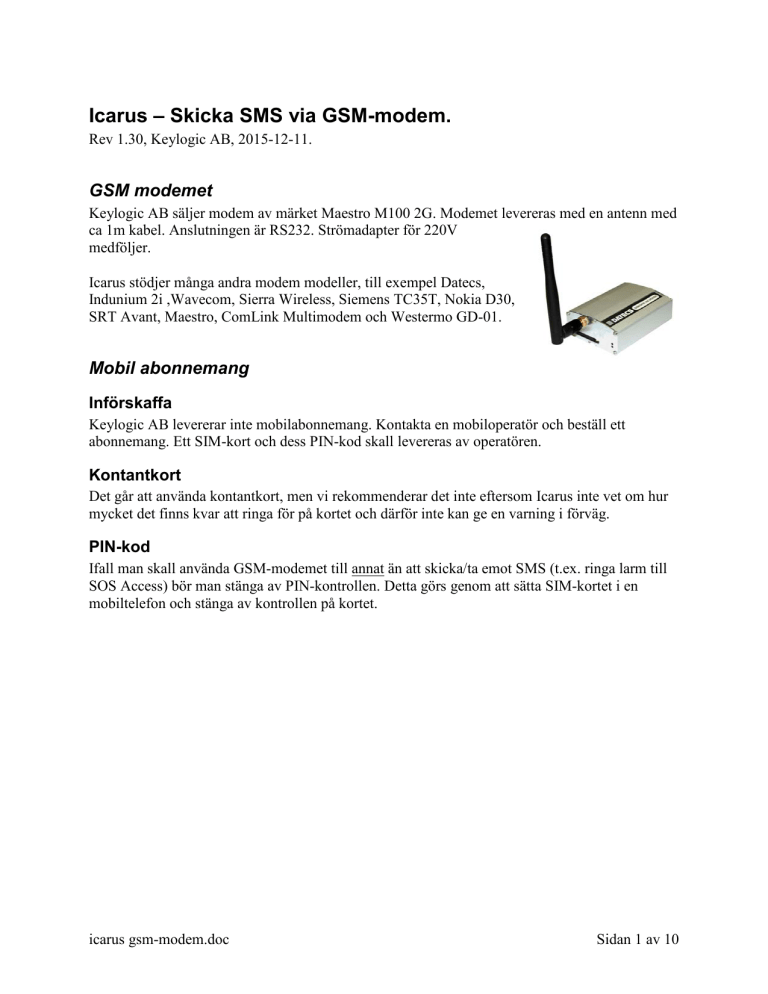 Icarus – Skicka SMS via GSM-modem.
Rev 1.30, Keylogic AB, 2015-12-11.

GSM modemet
Keylogic AB säljer modem av märket Maestro M100 2G. Modemet levereras med en antenn med ca 1m kabel. Anslutningen är RS232. Strömadapter för 220V medföljer.

Icarus stödjer många andra modem modeller, till exempel Datecs, Indunium 2i ,Wavecom, Sierra Wireless, Siemens TC35T, Nokia D30, SRT Avant, Maestro, ComLink Multimodem och Westermo GD-01.

Mobil abonnemang

Införskaffa
Keylogic AB levererar inte mobilabonnemang. Kontakta en mobiloperatör och beställ ett abonnemang. Ett SIM-kort och dess PIN-kod skall levereras av operatören.

Kontantkort
Det går att använda kontantkort, men vi rekommenderar det inte eftersom Icarus inte vet om hur mycket det finns kvar att ringa för på kortet och därför inte kan ge en varning i förväg.

PIN-kod
Ifall man skall använda GSM-modemet till annat än att skicka/ta emot SMS (t.ex. ringa larm till SOS Access) bör man stänga av PIN-kontrollen. Detta görs genom att sätta SIM-kortet i en mobiltelefon och stänga av kontrollen på kortet.

icarus gsm-modem.doc

Sidan 1 av 10